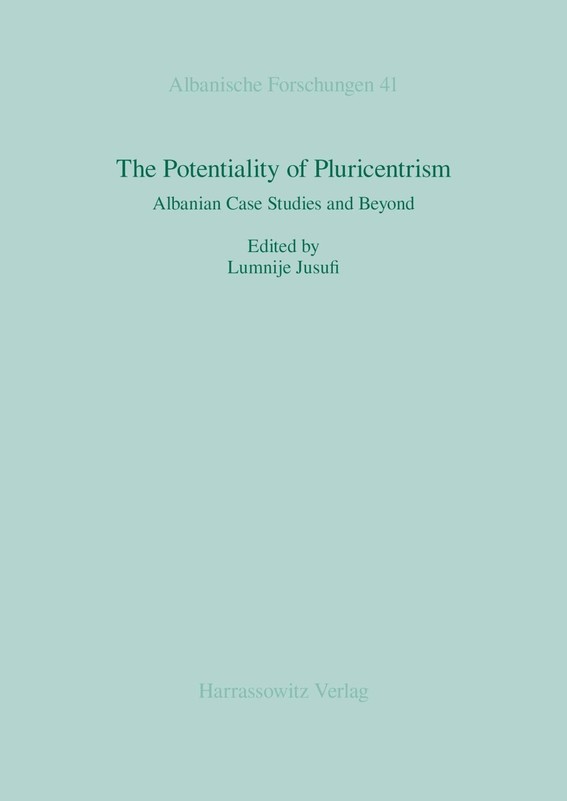 Albanische Forschungen 41

The Potentiality of Pluricentrism

Albanian Case Studies and Beyond

Edited by
Lumnije Jusufi

Harrassowitz Verlag